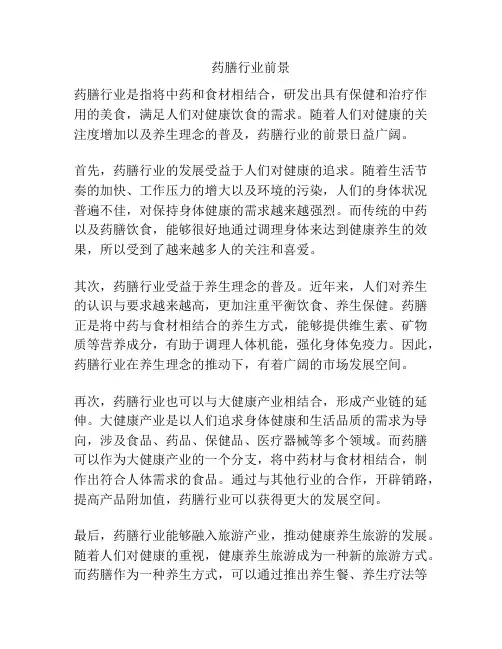 药膳行业前景

药膳行业是指将中药和食材相结合，研发出具有保健和治疗作用的美食，满足人们对健康饮食的需求。随着人们对健康的关注度增加以及养生理念的普及，药膳行业的前景日益广阔。

首先，药膳行业的发展受益于人们对健康的追求。随着生活节奏的加快、工作压力的增大以及环境的污染，人们的身体状况普遍不佳，对保持身体健康的需求越来越强烈。而传统的中药以及药膳饮食，能够很好地通过调理身体来达到健康养生的效果，所以受到了越来越多人的关注和喜爱。

其次，药膳行业受益于养生理念的普及。近年来，人们对养生的认识与要求越来越高，更加注重平衡饮食、养生保健。药膳正是将中药与食材相结合的养生方式，能够提供维生素、矿物质等营养成分，有助于调理人体机能，强化身体免疫力。因此，药膳行业在养生理念的推动下，有着广阔的市场发展空间。

再次，药膳行业也可以与大健康产业相结合，形成产业链的延伸。大健康产业是以人们追求身体健康和生活品质的需求为导向，涉及食品、药品、保健品、医疗器械等多个领域。而药膳可以作为大健康产业的一个分支，将中药材与食材相结合，制作出符合人体需求的食品。通过与其他行业的合作，开辟销路，提高产品附加值，药膳行业可以获得更大的发展空间。

最后，药膳行业能够融入旅游产业，推动健康养生旅游的发展。随着人们对健康的重视，健康养生旅游成为一种新的旅游方式。而药膳作为一种养生方式，可以通过推出养生餐、养生疗法等